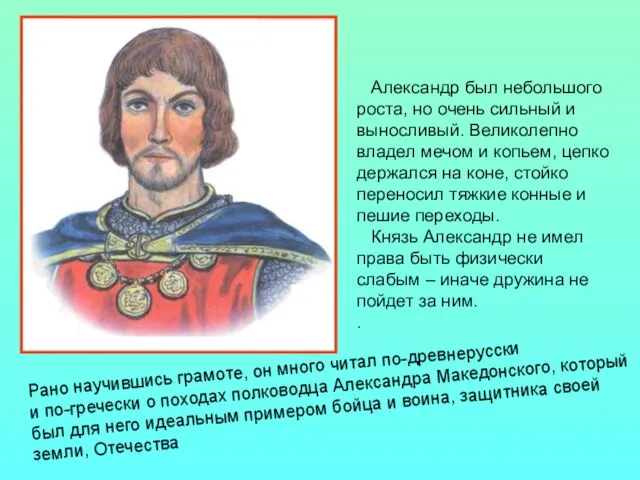 Александр был небольшого роста, но очень сильный и выносливый. Великолепно владел мечом и копьем, цепко держался на коне, стойко переносил тяжкие конные и пешие переходы.

Князь Александр не имел права быть физически слабым – иначе дружина не пойдет за ним.

.

Рано научившись грамоте, он много читал по-древнерусски и по-гречески о походах полководца Александра Македонского, который был для него идеальным примером бойца и воина, защитника своей земли, Отечества